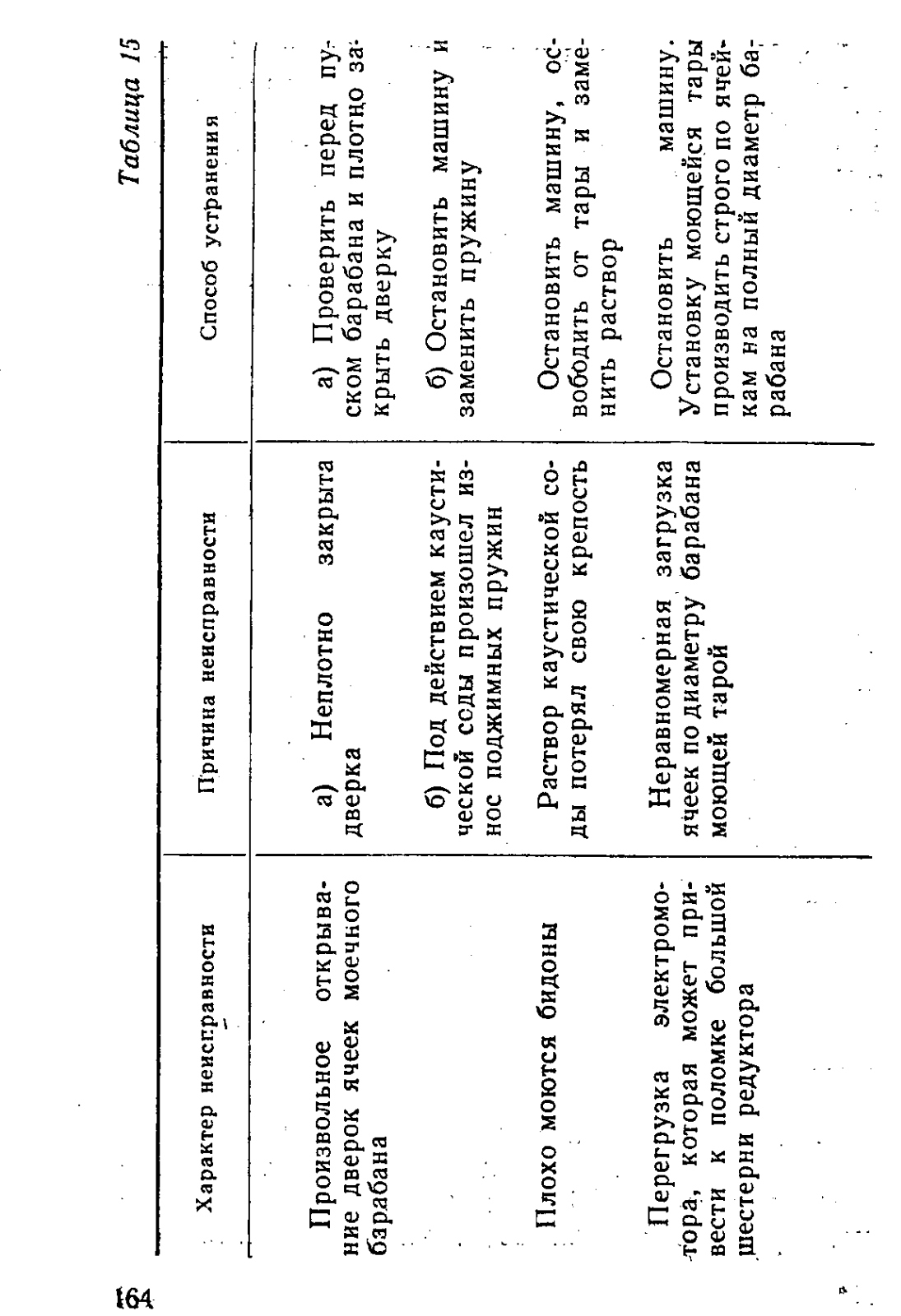 Таблица 15

| Характер неисправности | Причина неисправности | Способ устранения |
|---|---|---|
| Произвольное открывание дверок ячеек моечного барабана | а) Неплотно закрыта дверка | а) Проверить перед пуском барабана и плотно закрыть дверку |
| | б) Под действием каустической соды произошел износ поджимных пружин | б) Остановить машину и заменить пружину |
| Плохо моются бидоны | Раствор каустической соды потерял свою крепость | Остановить машину, освободить от тары и заменить раствор |
| Перегрузка электромотора, которая может привести к поломке большой шестерни редуктора | Неравномерная загрузка ячеек по диаметру барабана моющей тарой | Остановить машину. Установку моющейся тары производить строго по ячейкам на полный диаметр барабана |

164